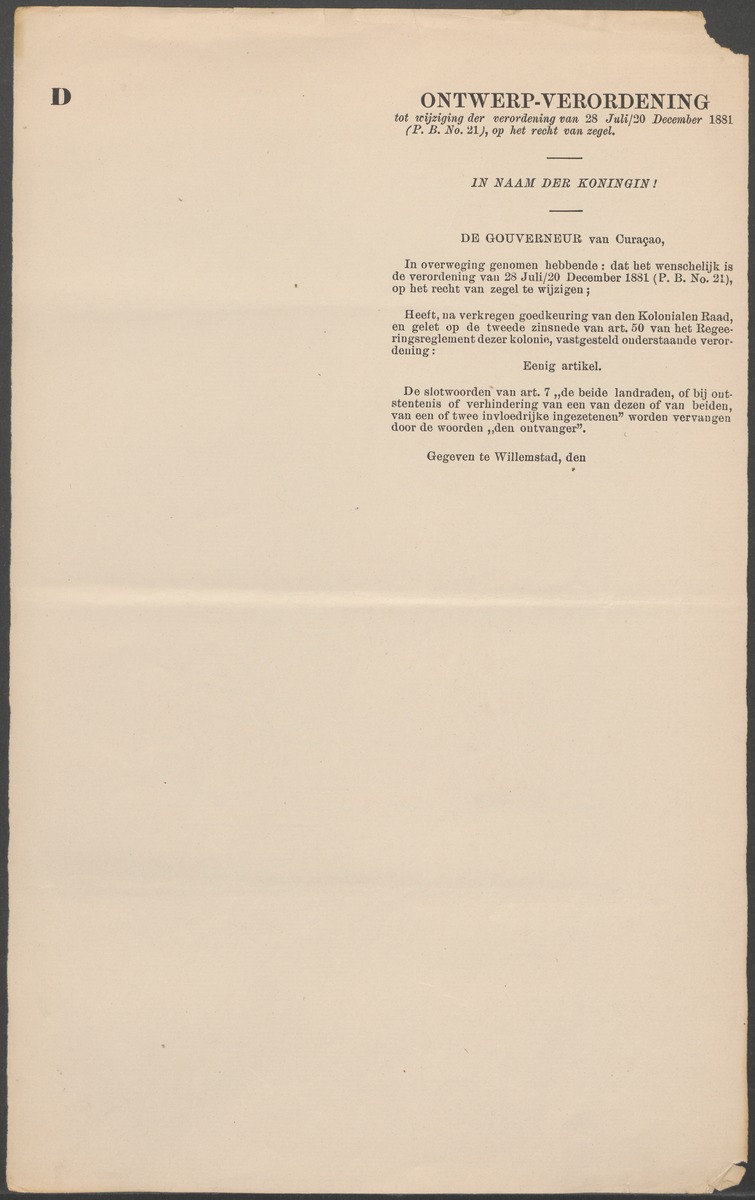 D

ONTWERP-VERORDENING
tot wijziging der verordening van 28 Juli/20 December 1881 (P. B. No. 21), op het recht van zegel.

IN NAAM DER KONINGIN!

DE GOUVERNEUR van Curaçao,

In overweging genomen hebbende: dat het wenschelijk is de verordening van 28 Juli/20 December 1881 (P. B. No. 21), op het recht van zegel te wijzigen;

Heeft, na verkregen goedkeuring van den Kolonialen Raad, en gelet op de tweede zinsnede van art. 50 van het Regeeringsreglement dezer kolonie, vastgesteld onderstaande verordening:

Eenig artikel.

De slotwoorden van art. 7 „de beide landraden, of bij ontstentenis of verhindering van een van dezen of van beiden, van een of twee invloedrijke ingezetenen" worden vervangen door de woorden „den ontvanger".

Gegeven te Willemstad, den